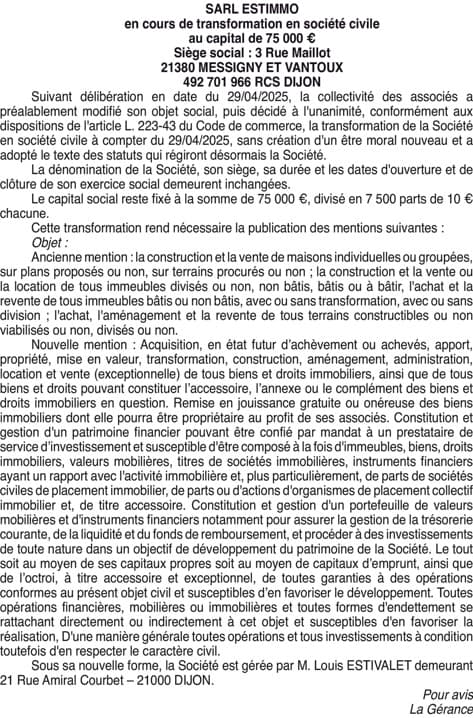 SARL ESTIMMO
en cours de transformation en société civile
au capital de 75 000 €
Siège social : 3 Rue Maillot
21380 MESSIGNY ET VANTOUX
492 701 966 RCS DIJON

Suivant délibération en date du 29/04/2025, la collectivité des associés a préalablement modifié son objet social, puis décidé à l'unanimité, conformément aux dispositions de l'article L. 223-43 du Code de commerce, la transformation de la Société en société civile à compter du 29/04/2025, sans création d'un être moral nouveau et a adopté le texte des statuts qui régiront désormais la Société.

La dénomination de la Société, son siège, sa durée et les dates d'ouverture et de clôture de son exercice social demeurent inchangées.

Le capital social reste fixé à la somme de 75 000 €, divisé en 7 500 parts de 10 € chacune.

Cette transformation rend nécessaire la publication des mentions suivantes :

Objet :

Ancienne mention : la construction et la vente de maisons individuelles ou groupées, sur plans proposés ou non, sur terrains procurés ou non ; la construction et la vente ou la location de tous immeubles divisés ou non, non bâtis, bâtis ou à bâtir, l'achat et la revente de tous immeubles bâtis ou non bâtis, avec ou sans transformation, avec ou sans division ; l'achat, l'aménagement et la revente de tous terrains constructibles ou non viabilisés ou non, divisés ou non.

Nouvelle mention : Acquisition, en état futur d'achèvement ou achevés, apport, propriété, mise en valeur, transformation, construction, aménagement, administration, location et vente (exceptionnelle) de tous biens et droits immobiliers, ainsi que de tous biens et droits pouvant constituer l'accessoire, l'annexe ou le complément des biens et droits immobiliers en question. Remise en jouissance gratuite ou onéreuse des biens immobiliers dont elle pourra être propriétaire au profit de ses associés. Constitution et gestion d'un patrimoine financier pouvant être confié par mandat à un prestataire de service d'investissement et susceptible d'être composé à la fois d'immeubles, biens, droits immobiliers, valeurs mobilières, titres de sociétés immobilières, instruments financiers ayant un rapport avec l'activité immobilière et, plus particulièrement, de parts de sociétés civiles de placement immobilier, de parts ou d'actions d'organismes de placement collectif immobilier et, de titre accessoire. Constitution et gestion d'un portefeuille de valeurs mobilières et d'instruments financiers notamment pour assurer la gestion de la trésorerie courante, de la liquidité et du fonds de remboursement, et procéder à des investissements de toute nature dans un objectif de développement du patrimoine de la Société. Le tout soit au moyen de ses capitaux propres soit au moyen de capitaux d'emprunt, ainsi que de l'octroi, à titre accessoire et exceptionnel, de toutes garanties à des opérations conformes au présent objet civil et susceptibles d'en favoriser le développement. Toutes opérations financières, mobilières ou immobilières et toutes formes d'endettement se rattachant directement ou indirectement à cet objet et susceptibles d'en favoriser la réalisation, D'une manière générale toutes opérations et tous investissements à condition toutefois d'en respecter le caractère civil.

Sous sa nouvelle forme, la Société est gérée par M. Louis ESTIVALET demeurant 21 Rue Amiral Courbet – 21000 DIJON.

Pour avis
La Gérance